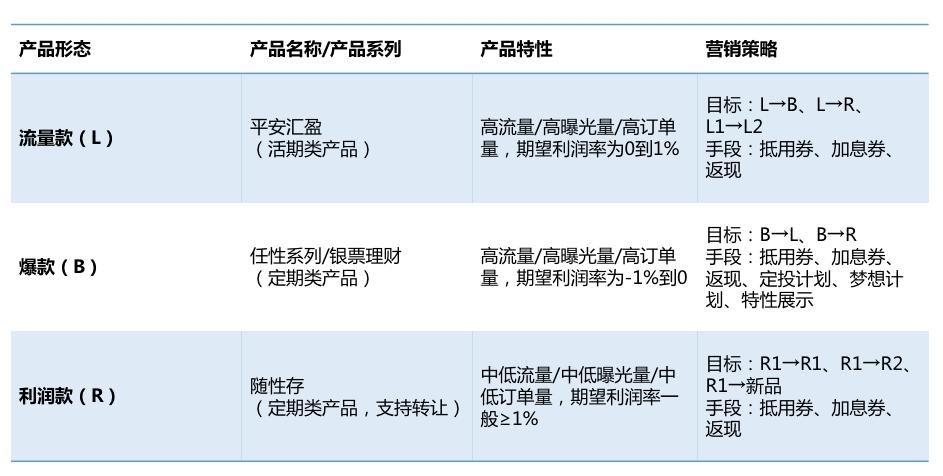 | 产品形态 | 产品名称/产品系列 | 产品特性 | 营销策略 |
|---|---|---|---|
| 流量款（L） | 平安汇盈（活期类产品） | 高流量/高曝光量/高订单量，期望利润率为0到1% | 目标：L→B、L→R、L1→L2 手段：抵用券、加息券、返现 |
| 爆款（B） | 任性系列/银票理财（定期类产品） | 高流量/高曝光量/高订单量，期望利润率为-1%到0 | 目标：B→L、B→R 手段：抵用券、加息券、返现、定投计划、梦想计划、特性展示 |
| 利润款（R） | 随性存（定期类产品，支持转让） | 中低流量/中低曝光量/中低订单量，期望利润率一般≥1% | 目标：R1→R1、R1→R2、R1→新品 手段：抵用券、加息券、返现 |